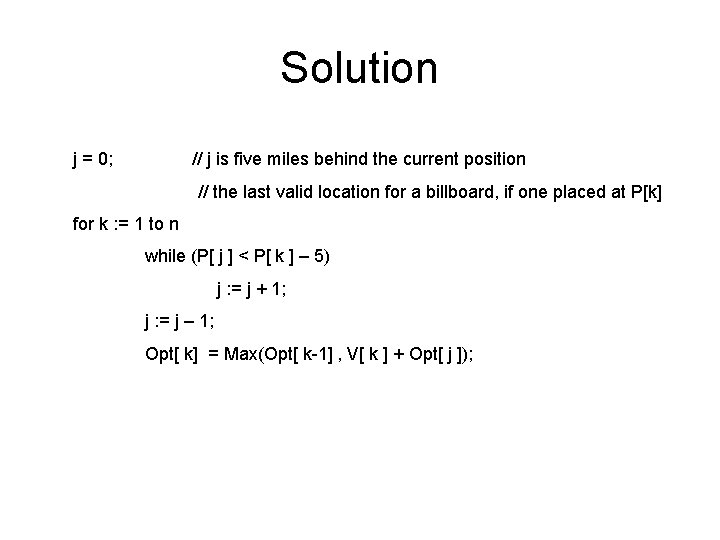 Solution

j = 0;     // j is five miles behind the current position

// the last valid location for a billboard, if one placed at P[k]

for k := 1 to n

while (P[ j ] < P[ k ] – 5)

j := j + 1;

j := j – 1;

Opt[ k]  = Max(Opt[ k-1] , V[ k ] + Opt[ j ]);